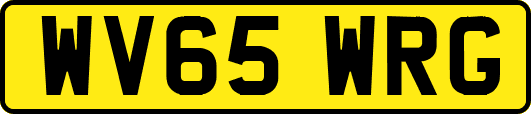 WV65 WRG